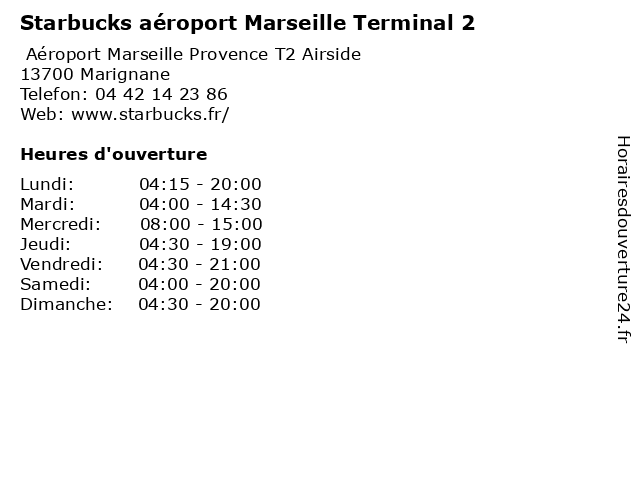 Starbucks aéroport Marseille Terminal 2

Aéroport Marseille Provence T2 Airside
13700 Marignane
Telefon: 04 42 14 23 86
Web: www.starbucks.fr/

Heures d'ouverture

Lundi: 04:15 - 20:00
Mardi: 04:00 - 14:30
Mercredi: 08:00 - 15:00
Jeudi: 04:30 - 19:00
Vendredi: 04:30 - 21:00
Samedi: 04:00 - 20:00
Dimanche: 04:30 - 20:00

Horairesdouverture24.fr